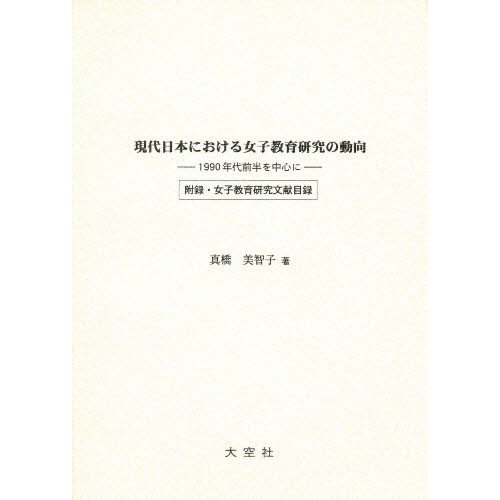 現代日本における女子教育研究の動向

—— 1990年代前半を中心に ——

附録・女子教育研究文献目録

真橋 美智子 著

大空社